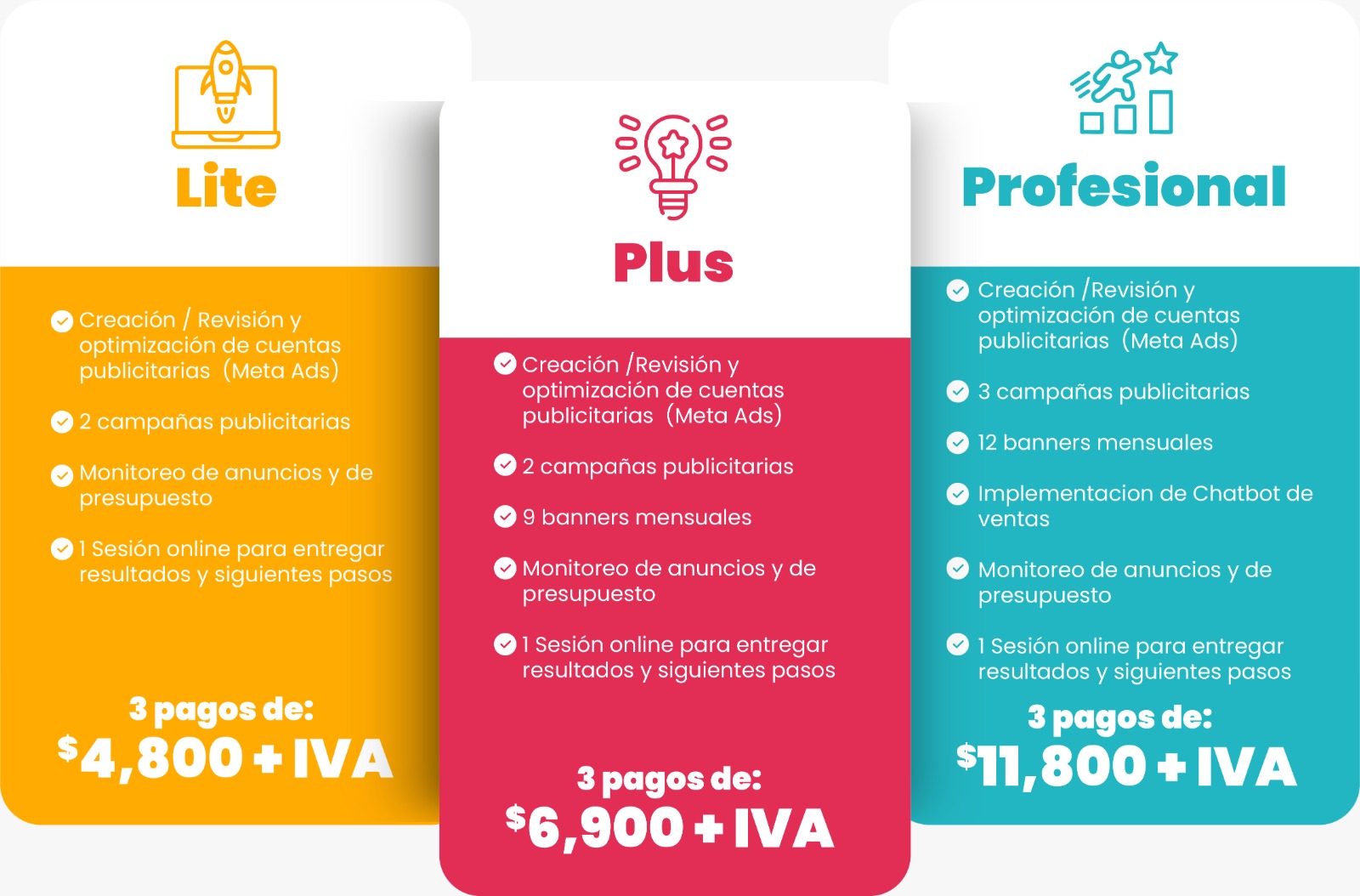 Lite

✓ Creación / Revisión y optimización de cuentas publicitarias (Meta Ads)

✓ 2 campañas publicitarias

✓ Monitoreo de anuncios y de presupuesto

✓ 1 Sesión online para entregar resultados y siguientes pasos

3 pagos de:
$4,800 + IVA

Plus

✓ Creación /Revisión y optimización de cuentas publicitarias (Meta Ads)

✓ 2 campañas publicitarias

✓ 9 banners mensuales

✓ Monitoreo de anuncios y de presupuesto

✓ 1 Sesión online para entregar resultados y siguientes pasos

3 pagos de:
$6,900 + IVA

Profesional

✓ Creación /Revisión y optimización de cuentas publicitarias (Meta Ads)

✓ 3 campañas publicitarias

✓ 12 banners mensuales

✓ Implementacion de Chatbot de ventas

✓ Monitoreo de anuncios y de presupuesto

✓ 1 Sesión online para entregar resultados y siguientes pasos

3 pagos de:
$11,800 + IVA